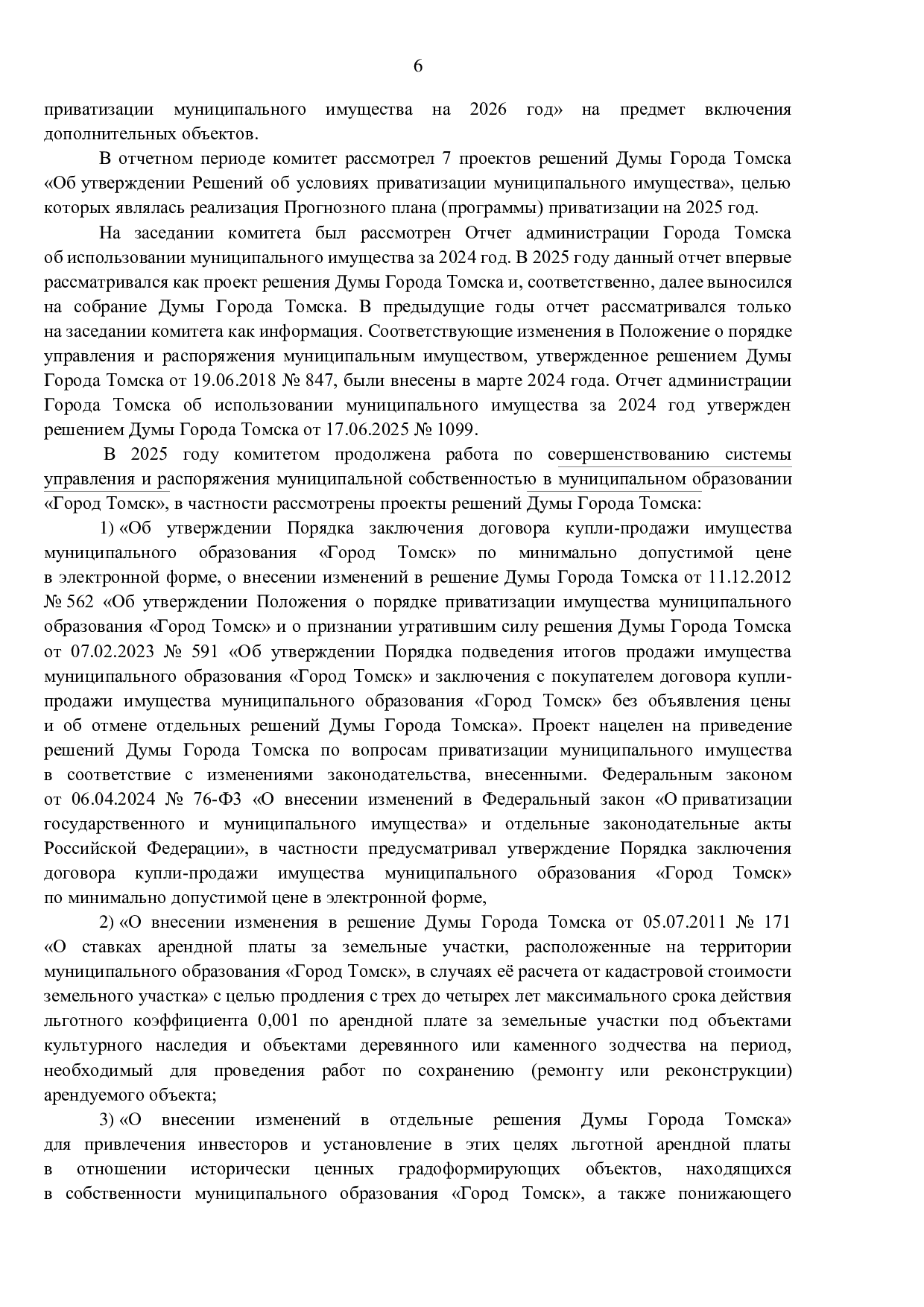 6

приватизации муниципального имущества на 2026 год» на предмет включения дополнительных объектов.

В отчетном периоде комитет рассмотрел 7 проектов решений Думы Города Томска «Об утверждении Решений об условиях приватизации муниципального имущества», целью которых являлась реализация Прогнозного плана (программы) приватизации на 2025 год.

На заседании комитета был рассмотрен Отчет администрации Города Томска об использовании муниципального имущества за 2024 год. В 2025 году данный отчет впервые рассматривался как проект решения Думы Города Томска и, соответственно, далее выносился на собрание Думы Города Томска. В предыдущие годы отчет рассматривался только на заседании комитета как информация. Соответствующие изменения в Положение о порядке управления и распоряжения муниципальным имуществом, утвержденное решением Думы Города Томска от 19.06.2018 № 847, были внесены в марте 2024 года. Отчет администрации Города Томска об использовании муниципального имущества за 2024 год утвержден решением Думы Города Томска от 17.06.2025 № 1099.

В 2025 году комитетом продолжена работа по совершенствованию системы управления и распоряжения муниципальной собственностью в муниципальном образовании «Город Томск», в частности рассмотрены проекты решений Думы Города Томска:

1) «Об утверждении Порядка заключения договора купли-продажи имущества муниципального образования «Город Томск» по минимально допустимой цене в электронной форме, о внесении изменений в решение Думы Города Томска от 11.12.2012 № 562 «Об утверждении Положения о порядке приватизации имущества муниципального образования «Город Томск» и о признании утратившим силу решения Думы Города Томска от 07.02.2023 № 591 «Об утверждении Порядка подведения итогов продажи имущества муниципального образования «Город Томск» и заключения с покупателем договора купли-продажи имущества муниципального образования «Город Томск» без объявления цены и об отмене отдельных решений Думы Города Томска». Проект нацелен на приведение решений Думы Города Томска по вопросам приватизации муниципального имущества в соответствие с изменениями законодательства, внесенными. Федеральным законом от 06.04.2024 № 76-ФЗ «О внесении изменений в Федеральный закон «О приватизации государственного и муниципального имущества» и отдельные законодательные акты Российской Федерации», в частности предусматривал утверждение Порядка заключения договора купли-продажи имущества муниципального образования «Город Томск» по минимально допустимой цене в электронной форме,

2) «О внесении изменения в решение Думы Города Томска от 05.07.2011 № 171 «О ставках арендной платы за земельные участки, расположенные на территории муниципального образования «Город Томск», в случаях её расчета от кадастровой стоимости земельного участка» с целью продления с трех до четырех лет максимального срока действия льготного коэффициента 0,001 по арендной плате за земельные участки под объектами культурного наследия и объектами деревянного или каменного зодчества на период, необходимый для проведения работ по сохранению (ремонту или реконструкции) арендуемого объекта;

3) «О внесении изменений в отдельные решения Думы Города Томска» для привлечения инвесторов и установление в этих целях льготной арендной платы в отношении исторически ценных градоформирующих объектов, находящихся в собственности муниципального образования «Город Томск», а также понижающего